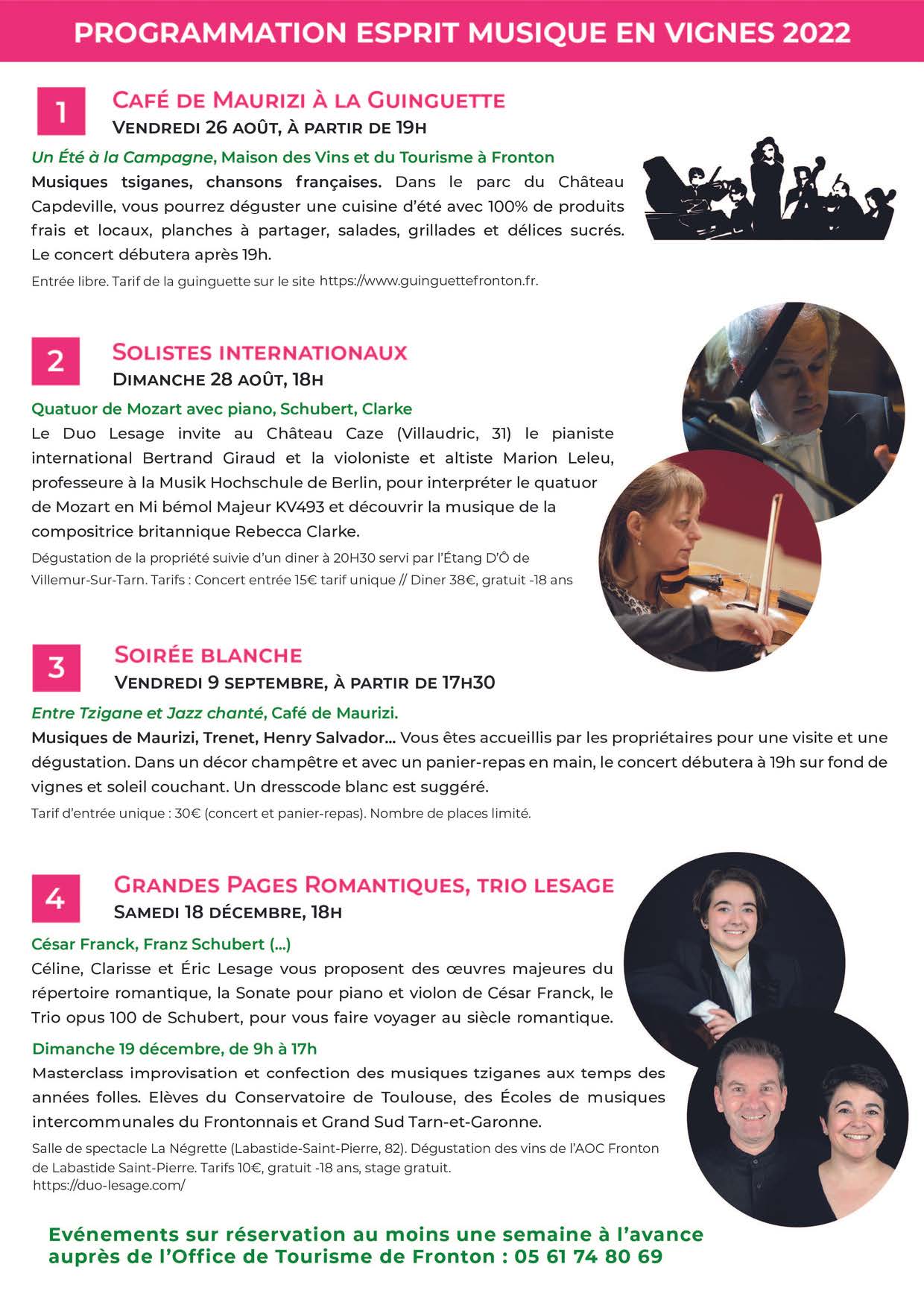 PROGRAMMATION ESPRIT MUSIQUE EN VIGNES 2022

1

CAFÉ DE MAURIZI À LA GUINGUETTE
VENDREDI 26 AOÛT, À PARTIR DE 19H

Un Été à la Campagne, Maison des Vins et du Tourisme à Fronton

Musiques tsiganes, chansons françaises. Dans le parc du Château Capdeville, vous pourrez déguster une cuisine d'été avec 100% de produits frais et locaux, planches à partager, salades, grillades et délices sucrés. Le concert débutera après 19h.

Entrée libre. Tarif de la guinguette sur le site https://www.guinguettefronton.fr.

2

SOLISTES INTERNATIONAUX
DIMANCHE 28 AOÛT, 18H

Quatuor de Mozart avec piano, Schubert, Clarke

Le Duo Lesage invite au Château Caze (Villaudric, 31) le pianiste international Bertrand Giraud et la violoniste et altiste Marion Leleu, professeure à la Musik Hochschule de Berlin, pour interpréter le quatuor de Mozart en Mi bémol Majeur KV493 et découvrir la musique de la compositrice britannique Rebecca Clarke.

Dégustation de la propriété suivie d'un diner à 20H30 servi par l'Étang D'Ô de Villemur-Sur-Tarn. Tarifs : Concert entrée 15€ tarif unique // Diner 38€, gratuit -18 ans

3

SOIRÉE BLANCHE
VENDREDI 9 SEPTEMBRE, À PARTIR DE 17H30

Entre Tzigane et Jazz chanté, Café de Maurizi.

Musiques de Maurizi, Trenet, Henry Salvador... Vous êtes accueillis par les propriétaires pour une visite et une dégustation. Dans un décor champêtre et avec un panier-repas en main, le concert débutera à 19h sur fond de vignes et soleil couchant. Un dresscode blanc est suggéré.

Tarif d'entrée unique : 30€ (concert et panier-repas). Nombre de places limité.

4

GRANDES PAGES ROMANTIQUES, TRIO LESAGE
SAMEDI 18 DÉCEMBRE, 18H

César Franck, Franz Schubert (...)

Céline, Clarisse et Éric Lesage vous proposent des œuvres majeures du répertoire romantique, la Sonate pour piano et violon de César Franck, le Trio opus 100 de Schubert, pour vous faire voyager au siècle romantique.

Dimanche 19 décembre, de 9h à 17h

Masterclass improvisation et confection des musiques tziganes aux temps des années folles. Elèves du Conservatoire de Toulouse, des Écoles de musiques intercommunales du Frontonnais et Grand Sud Tarn-et-Garonne.

Salle de spectacle La Négrette (Labastide-Saint-Pierre, 82). Dégustation des vins de l'AOC Fronton de Labastide Saint-Pierre. Tarifs 10€, gratuit -18 ans, stage gratuit.
https://duo-lesage.com/

Evénements sur réservation au moins une semaine à l'avance auprès de l'Office de Tourisme de Fronton : 05 61 74 80 69